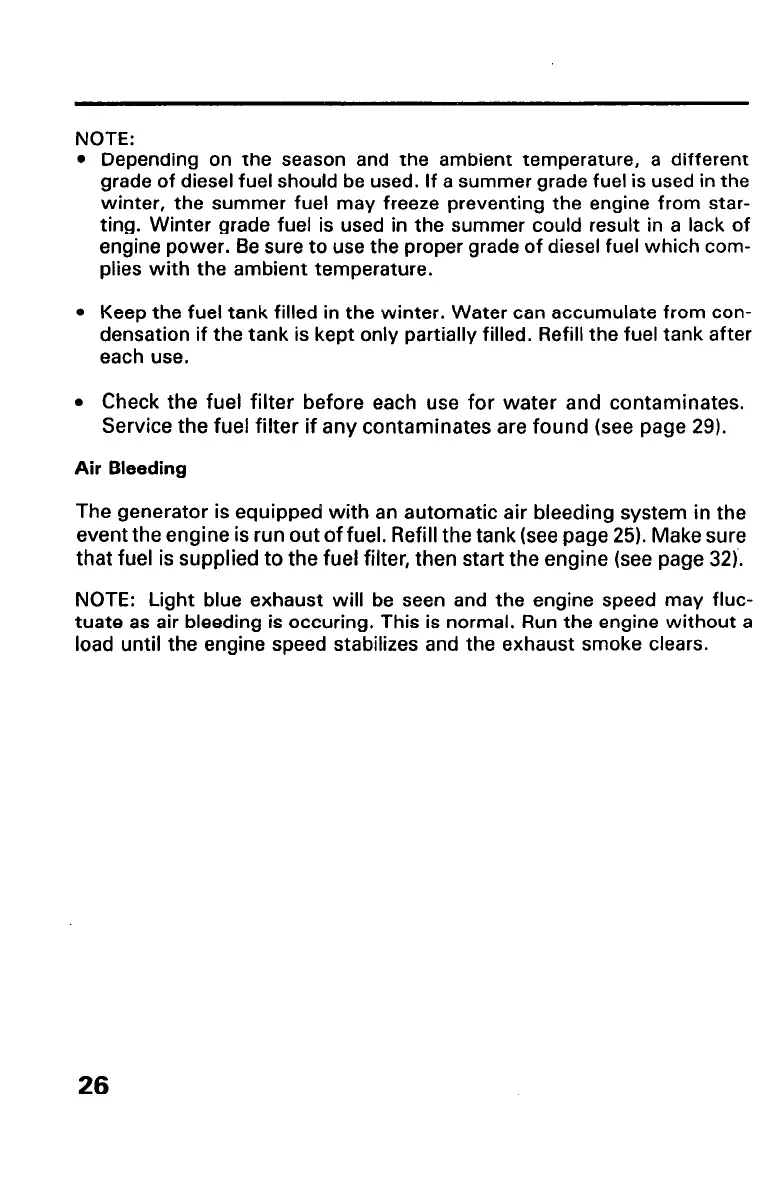 NOTE:
• Depending on the season and the ambient temperature, a different grade of diesel fuel should be used. If a summer grade fuel is used in the winter, the summer fuel may freeze preventing the engine from starting. Winter grade fuel is used in the summer could result in a lack of engine power. Be sure to use the proper grade of diesel fuel which complies with the ambient temperature.

• Keep the fuel tank filled in the winter. Water can accumulate from condensation if the tank is kept only partially filled. Refill the fuel tank after each use.

• Check the fuel filter before each use for water and contaminates. Service the fuel filter if any contaminates are found (see page 29).

Air Bleeding

The generator is equipped with an automatic air bleeding system in the event the engine is run out of fuel. Refill the tank (see page 25). Make sure that fuel is supplied to the fuel filter, then start the engine (see page 32).

NOTE: Light blue exhaust will be seen and the engine speed may fluctuate as air bleeding is occuring. This is normal. Run the engine without a load until the engine speed stabilizes and the exhaust smoke clears.

26